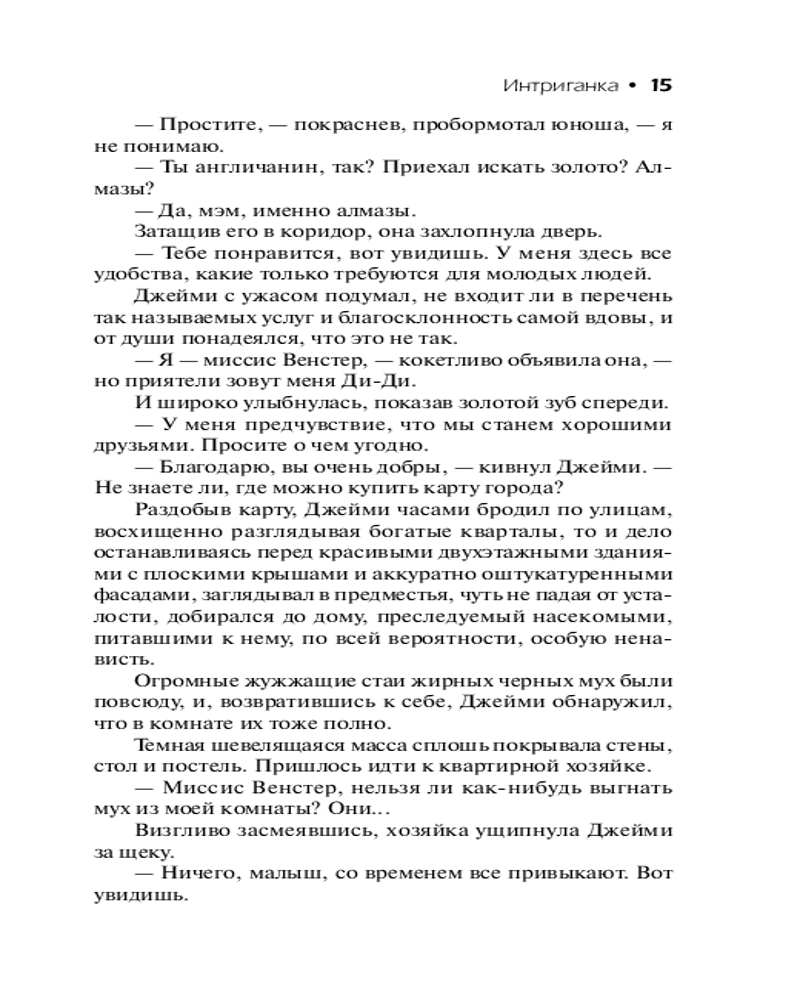 Интриганка • 15

— Простите, — покраснев, пробормотал юноша, — я не понимаю.

— Ты англичанин, так? Приехал искать золото? Алмазы?

— Да, мэм, именно алмазы.

Затащив его в коридор, она захлопнула дверь.

— Тебе понравится, вот увидишь. У меня здесь все удобства, какие только требуются для молодых людей.

Джейми с ужасом подумал, не входит ли в перечень так называемых услуг и благосклонность самой вдовы, и от души понадеялся, что это не так.

— Я — миссис Венстер, — кокетливо объявила она, — но приятели зовут меня Ди-Ди.

И широко улыбнулась, показав золотой зуб спереди.

— У меня предчувствие, что мы станем хорошими друзьями. Просите о чем угодно.

— Благодарю, вы очень добры, — кивнул Джейми. — Не знаете ли, где можно купить карту города?

Раздобыв карту, Джейми часами бродил по улицам, восхищенно разглядывая богатые кварталы, то и дело останавливаясь перед красивыми двухэтажными зданиями с плоскими крышами и аккуратно оштукатуренными фасадами, заглядывал в предместья, чуть не падая от усталости, добирался до дому, преследуемый насекомыми, питавшими к нему, по всей вероятности, особую ненависть.

Огромные жужжащие стаи жирных черных мух были повсюду, и, возвратившись к себе, Джейми обнаружил, что в комнате их тоже полно.

Темная шевелящаяся масса сплошь покрывала стены, стол и постель. Пришлось идти к квартирной хозяйке.

— Миссис Венстер, нельзя ли как-нибудь выгнать мух из моей комнаты? Они...

Визгливо засмеявшись, хозяйка ущипнула Джейми за щеку.

— Ничего, малыш, со временем все привыкают. Вот увидишь.